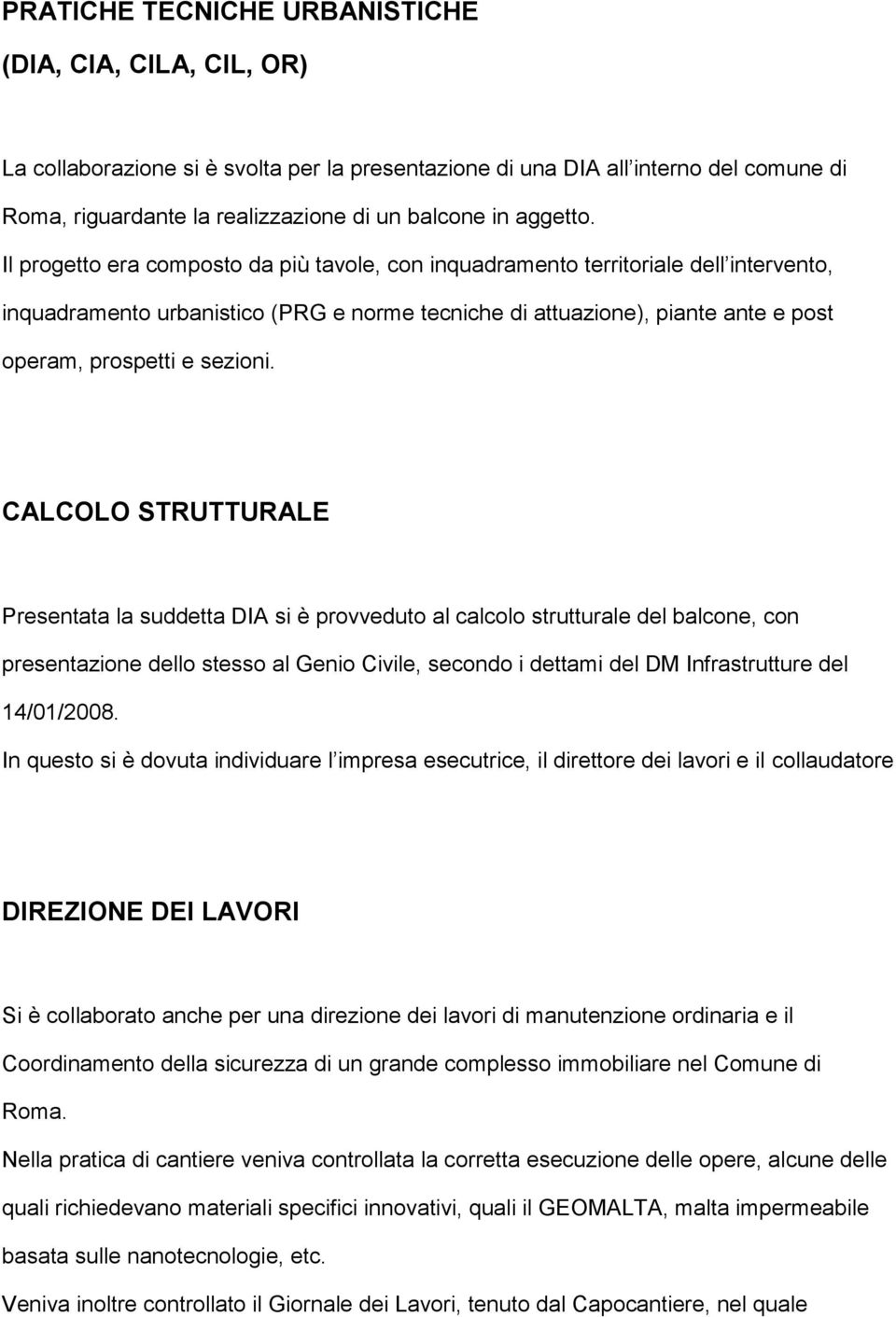 PRATICHE TECNICHE URBANISTICHE
(DIA, CIA, CILA, CIL, OR)

La collaborazione si è svolta per la presentazione di una DIA all interno del comune di Roma, riguardante la realizzazione di un balcone in aggetto.
Il progetto era composto da più tavole, con inquadramento territoriale dell intervento, inquadramento urbanistico (PRG e norme tecniche di attuazione), piante ante e post operam, prospetti e sezioni.

CALCOLO STRUTTURALE

Presentata la suddetta DIA si è provveduto al calcolo strutturale del balcone, con presentazione dello stesso al Genio Civile, secondo i dettami del DM Infrastrutture del 14/01/2008.
In questo si è dovuta individuare l impresa esecutrice, il direttore dei lavori e il collaudatore

DIREZIONE DEI LAVORI

Si è collaborato anche per una direzione dei lavori di manutenzione ordinaria e il Coordinamento della sicurezza di un grande complesso immobiliare nel Comune di Roma.
Nella pratica di cantiere veniva controllata la corretta esecuzione delle opere, alcune delle quali richiedevano materiali specifici innovativi, quali il GEOMALTA, malta impermeabile basata sulle nanotecnologie, etc.
Veniva inoltre controllato il Giornale dei Lavori, tenuto dal Capocantiere, nel quale